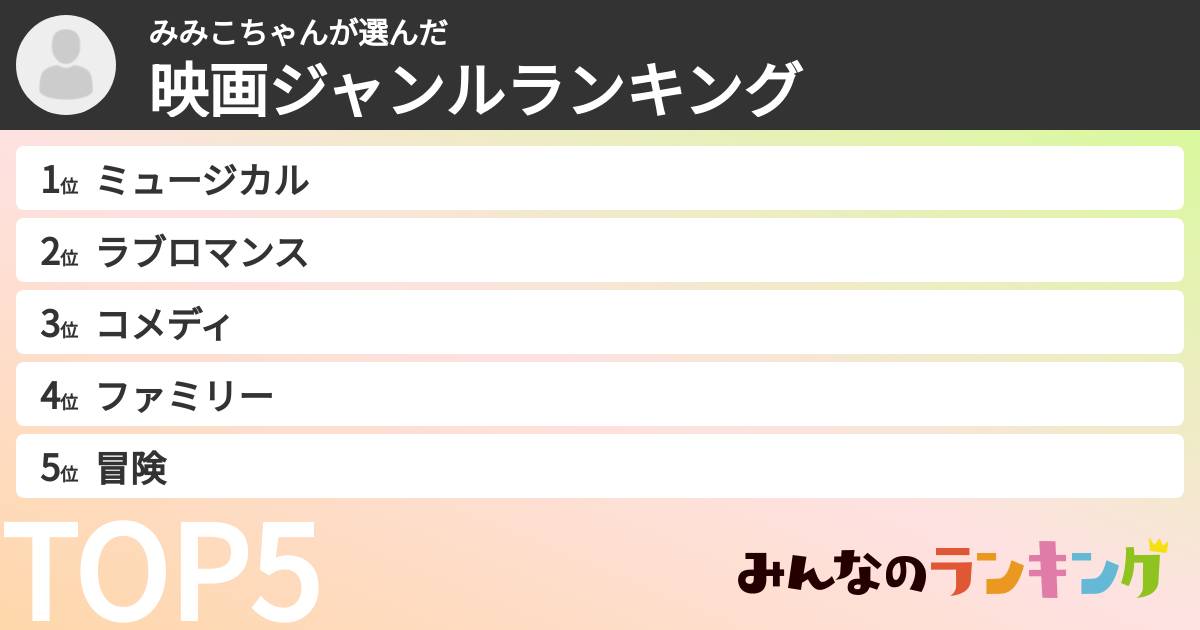 みみこちゃんが選んだ
映画ジャンルランキング

1位 ミュージカル
2位 ラブロマンス
3位 コメディ
4位 ファミリー
5位 冒険

TOP5

みんなのランキング